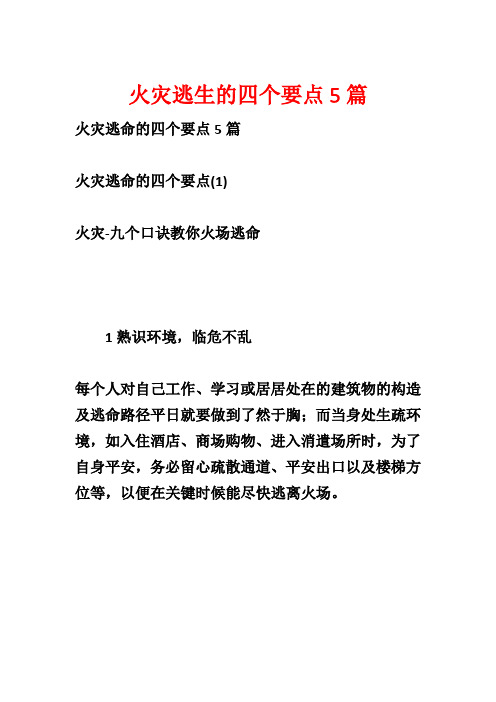 火灾逃生的四个要点 5 篇

火灾逃命的四个要点 5 篇

火灾逃命的四个要点(1)

火灾-九个口诀教你火场逃命

1 熟识环境，临危不乱

每个人对自己工作、学习或居居处在的建筑物的构造及逃命路径平日就要做到了然于胸；而当身处生疏环境，如入住酒店、商场购物、进入消遣场所时，为了自身平安，务必留心疏散通道、平安出口以及楼梯方位等，以便在关键时候能尽快逃离火场。